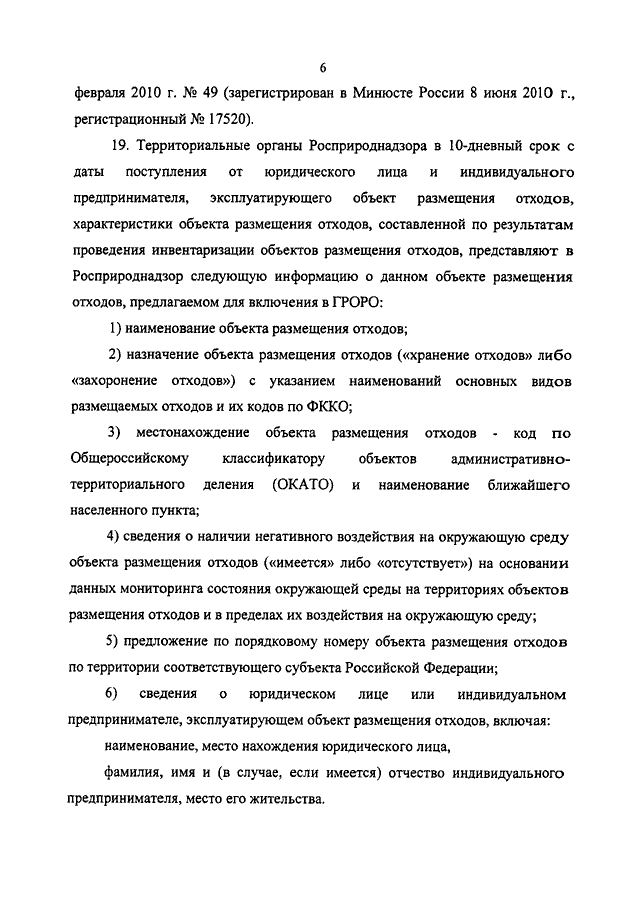 6

февраля 2010 г. № 49 (зарегистрирован в Минюсте России 8 июня 2010 г., регистрационный № 17520).

19. Территориальные органы Росприроднадзора в 10-дневный срок с даты поступления от юридического лица и индивидуального предпринимателя, эксплуатирующего объект размещения отходов, характеристики объекта размещения отходов, составленной по результатам проведения инвентаризации объектов размещения отходов, представляют в Росприроднадзор следующую информацию о данном объекте размещения отходов, предлагаемом для включения в ГРОРО:

1) наименование объекта размещения отходов;

2) назначение объекта размещения отходов («хранение отходов» либо «захоронение отходов») с указанием наименований основных видов размещаемых отходов и их кодов по ФККО;

3) местонахождение объекта размещения отходов - код по Общероссийскому классификатору объектов административно-территориального деления (ОКАТО) и наименование ближайшего населенного пункта;

4) сведения о наличии негативного воздействия на окружающую среду объекта размещения отходов («имеется» либо «отсутствует») на основании данных мониторинга состояния окружающей среды на территориях объектов размещения отходов и в пределах их воздействия на окружающую среду;

5) предложение по порядковому номеру объекта размещения отходов по территории соответствующего субъекта Российской Федерации;

6) сведения о юридическом лице или индивидуальном предпринимателе, эксплуатирующем объект размещения отходов, включая:

наименование, место нахождения юридического лица,

фамилия, имя и (в случае, если имеется) отчество индивидуального предпринимателя, место его жительства.